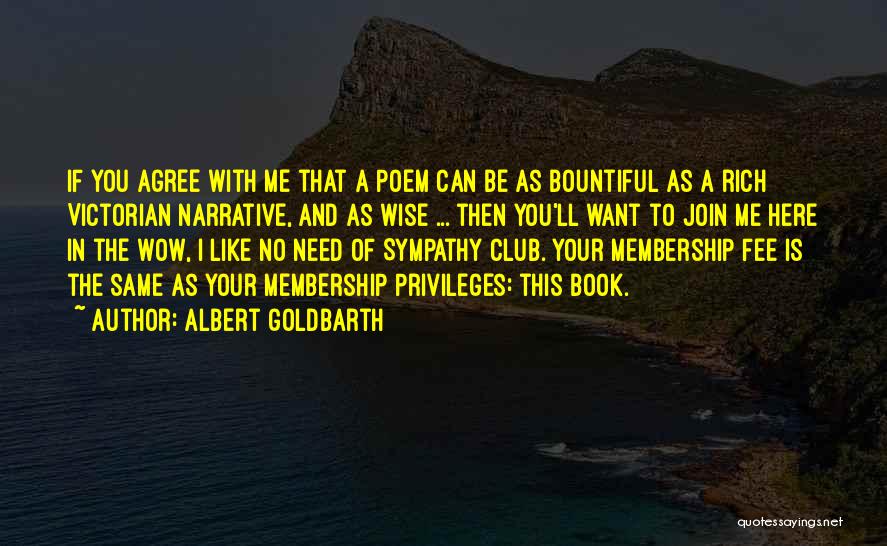 IF YOU AGREE WITH ME THAT A POEM CAN BE AS BOUNTIFUL AS A RICH VICTORIAN NARRATIVE, AND AS WISE ... THEN YOU'LL WANT TO JOIN ME HERE IN THE WOW, I LIKE NO NEED OF SYMPATHY CLUB. YOUR MEMBERSHIP FEE IS THE SAME AS YOUR MEMBERSHIP PRIVILEGES: THIS BOOK.

~ AUTHOR: ALBERT GOLDBARTH

quotessayings.net